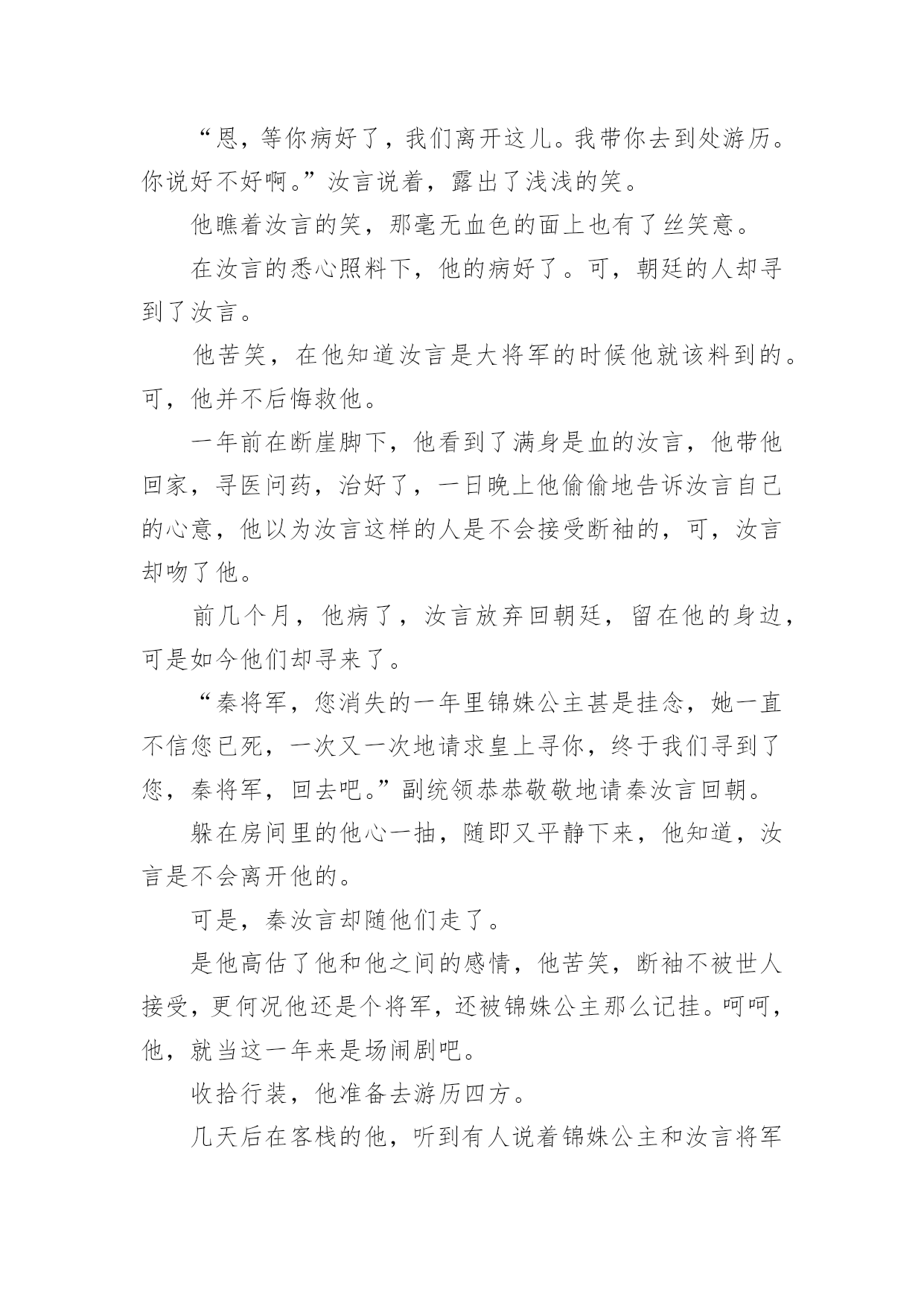 “恩，等你病好了，我们离开这儿。我带你去到处游历。你说好不好啊。”汝言说着，露出了浅浅的笑。

他瞧着汝言的笑，那毫无血色的面上也有了丝笑意。

在汝言的悉心照料下，他的病好了。可，朝廷的人却寻到了汝言。

他苦笑，在他知道汝言是大将军的时候他就该料到的。可，他并不后悔救他。

一年前在断崖脚下，他看到了满身是血的汝言，他带他回家，寻医问药，治好了，一日晚上他偷偷地告诉汝言自己的心意，他以为汝言这样的人是不会接受断袖的，可，汝言却吻了他。

前几个月，他病了，汝言放弃回朝廷，留在他的身边，可是如今他们却寻来了。

“秦将军，您消失的一年里锦姝公主甚是挂念，她一直不信您已死，一次又一次地请求皇上寻你，终于我们寻到了您，秦将军，回去吧。”副统领恭恭敬敬地请秦汝言回朝。

躲在房间里的他心一抽，随即又平静下来，他知道，汝言是不会离开他的。

可是，秦汝言却随他们走了。

是他高估了他和他之间的感情，他苦笑，断袖不被世人接受，更何况他还是个将军，还被锦姝公主那么记挂。呵呵，他，就当这一年来是场闹剧吧。

收拾行装，他准备去游历四方。

几天后在客栈的他，听到有人说着锦姝公主和汝言将军